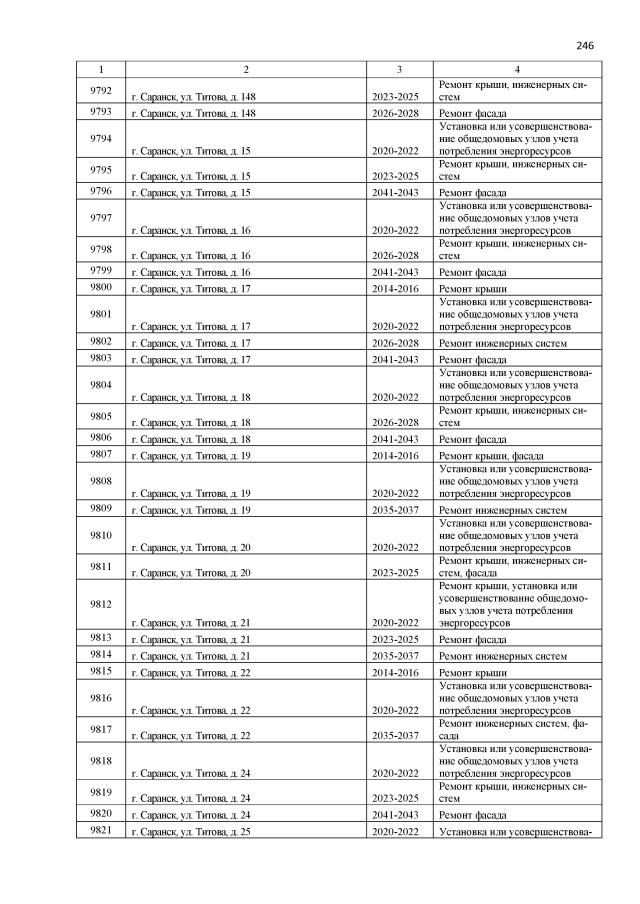 246

| 1 | 2 | 3 | 4 |
|---|---|---|---|
| 9792 | г. Саранск, ул. Титова, д. 148 | 2023-2025 | Ремонт крыши, инженерных систем |
| 9793 | г. Саранск, ул. Титова, д. 148 | 2026-2028 | Ремонт фасада |
| 9794 | г. Саранск, ул. Титова, д. 15 | 2020-2022 | Установка или усовершенствование общедомовых узлов учета потребления энергоресурсов |
| 9795 | г. Саранск, ул. Титова, д. 15 | 2023-2025 | Ремонт крыши, инженерных систем |
| 9796 | г. Саранск, ул. Титова, д. 15 | 2041-2043 | Ремонт фасада |
| 9797 | г. Саранск, ул. Титова, д. 16 | 2020-2022 | Установка или усовершенствование общедомовых узлов учета потребления энергоресурсов |
| 9798 | г. Саранск, ул. Титова, д. 16 | 2026-2028 | Ремонт крыши, инженерных систем |
| 9799 | г. Саранск, ул. Титова, д. 16 | 2041-2043 | Ремонт фасада |
| 9800 | г. Саранск, ул. Титова, д. 17 | 2014-2016 | Ремонт крыши |
| 9801 | г. Саранск, ул. Титова, д. 17 | 2020-2022 | Установка или усовершенствование общедомовых узлов учета потребления энергоресурсов |
| 9802 | г. Саранск, ул. Титова, д. 17 | 2026-2028 | Ремонт инженерных систем |
| 9803 | г. Саранск, ул. Титова, д. 17 | 2041-2043 | Ремонт фасада |
| 9804 | г. Саранск, ул. Титова, д. 18 | 2020-2022 | Установка или усовершенствование общедомовых узлов учета потребления энергоресурсов |
| 9805 | г. Саранск, ул. Титова, д. 18 | 2026-2028 | Ремонт крыши, инженерных систем |
| 9806 | г. Саранск, ул. Титова, д. 18 | 2041-2043 | Ремонт фасада |
| 9807 | г. Саранск, ул. Титова, д. 19 | 2014-2016 | Ремонт крыши, фасада |
| 9808 | г. Саранск, ул. Титова, д. 19 | 2020-2022 | Установка или усовершенствование общедомовых узлов учета потребления энергоресурсов |
| 9809 | г. Саранск, ул. Титова, д. 19 | 2035-2037 | Ремонт инженерных систем |
| 9810 | г. Саранск, ул. Титова, д. 20 | 2020-2022 | Установка или усовершенствование общедомовых узлов учета потребления энергоресурсов |
| 9811 | г. Саранск, ул. Титова, д. 20 | 2023-2025 | Ремонт крыши, инженерных систем, фасада |
| 9812 | г. Саранск, ул. Титова, д. 21 | 2020-2022 | Ремонт крыши, установка или усовершенствование общедомовых узлов учета потребления энергоресурсов |
| 9813 | г. Саранск, ул. Титова, д. 21 | 2023-2025 | Ремонт фасада |
| 9814 | г. Саранск, ул. Титова, д. 21 | 2035-2037 | Ремонт инженерных систем |
| 9815 | г. Саранск, ул. Титова, д. 22 | 2014-2016 | Ремонт крыши |
| 9816 | г. Саранск, ул. Титова, д. 22 | 2020-2022 | Установка или усовершенствование общедомовых узлов учета потребления энергоресурсов |
| 9817 | г. Саранск, ул. Титова, д. 22 | 2035-2037 | Ремонт инженерных систем, фасада |
| 9818 | г. Саранск, ул. Титова, д. 24 | 2020-2022 | Установка или усовершенствование общедомовых узлов учета потребления энергоресурсов |
| 9819 | г. Саранск, ул. Титова, д. 24 | 2023-2025 | Ремонт крыши, инженерных систем |
| 9820 | г. Саранск, ул. Титова, д. 24 | 2041-2043 | Ремонт фасада |
| 9821 | г. Саранск, ул. Титова, д. 25 | 2020-2022 | Установка или усовершенствова- |